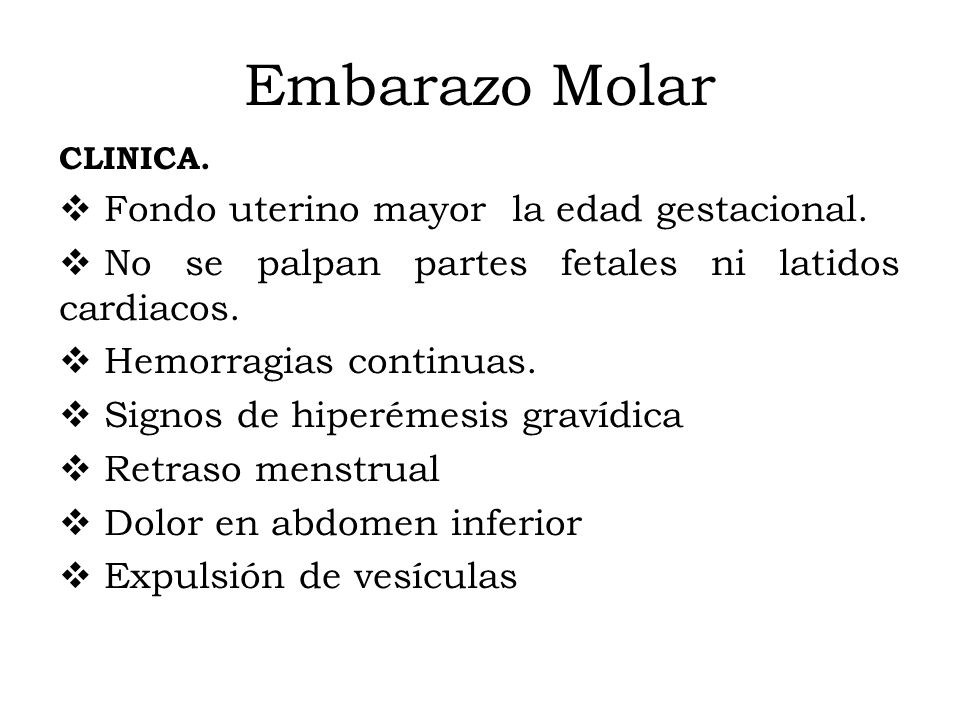 Embarazo Molar

CLINICA.

❖ Fondo uterino mayor la edad gestacional.

❖ No se palpan partes fetales ni latidos cardiacos.

❖ Hemorragias continuas.

❖ Signos de hiperémesis gravídica

❖ Retraso menstrual

❖ Dolor en abdomen inferior

❖ Expulsión de vesículas